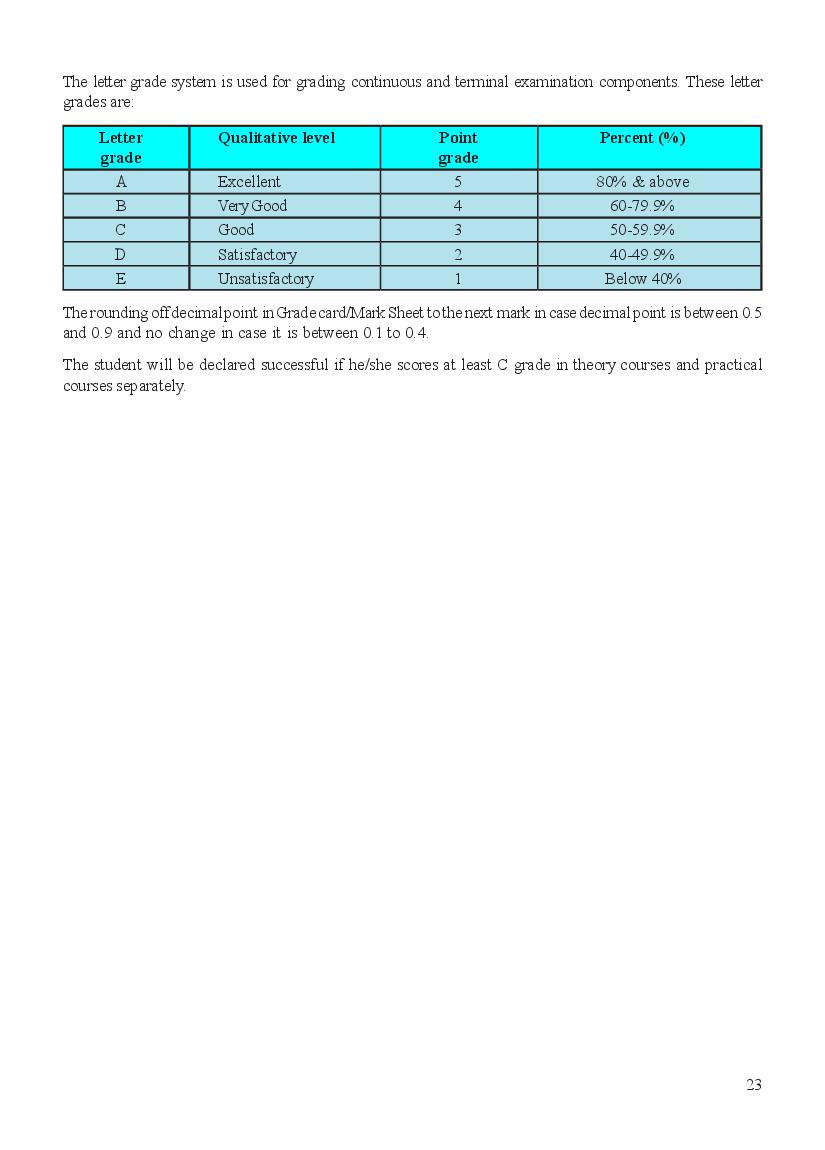 The letter grade system is used for grading continuous and terminal examination components. These letter grades are:

| Letter grade | Qualitative level | Point grade | Percent (%) |
|---|---|---|---|
| A | Excellent | 5 | 80% & above |
| B | Very Good | 4 | 60-79.9% |
| C | Good | 3 | 50-59.9% |
| D | Satisfactory | 2 | 40-49.9% |
| E | Unsatisfactory | 1 | Below 40% |

The rounding off decimal point in Grade card/Mark Sheet to the next mark in case decimal point is between 0.5 and 0.9 and no change in case it is between 0.1 to 0.4.

The student will be declared successful if he/she scores at least C grade in theory courses and practical courses separately.

23